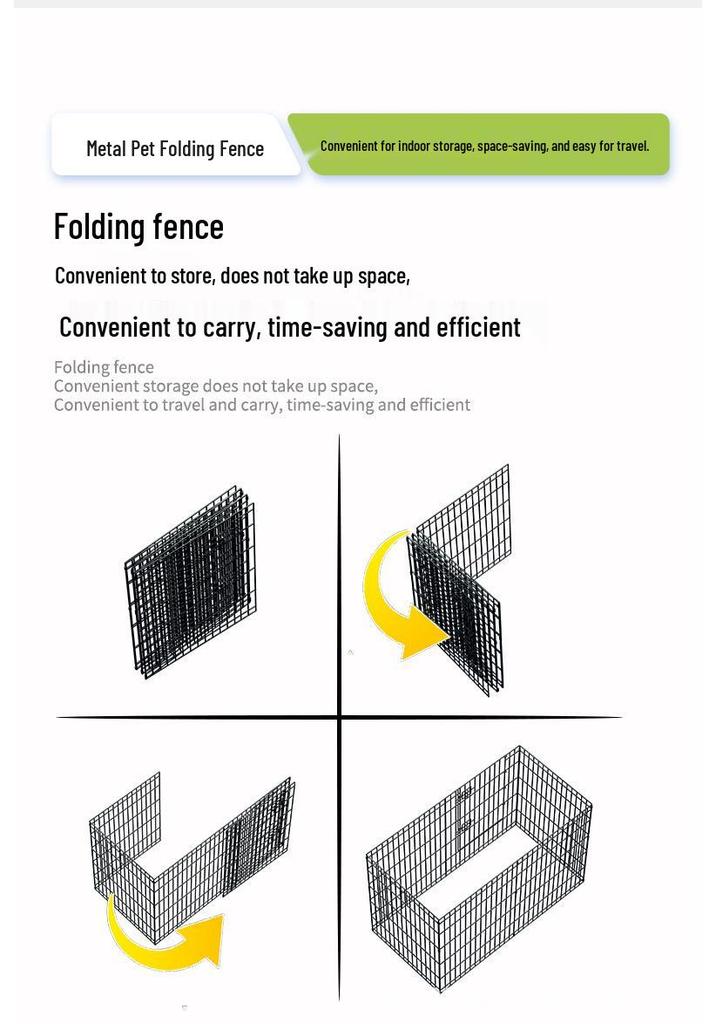 Metal Pet Folding Fence

Convenient for indoor storage, space-saving, and easy for travel.

Folding fence

Convenient to store, does not take up space,

Convenient to carry, time-saving and efficient

Folding fence
Convenient storage does not take up space,
Convenient to travel and carry, time-saving and efficient